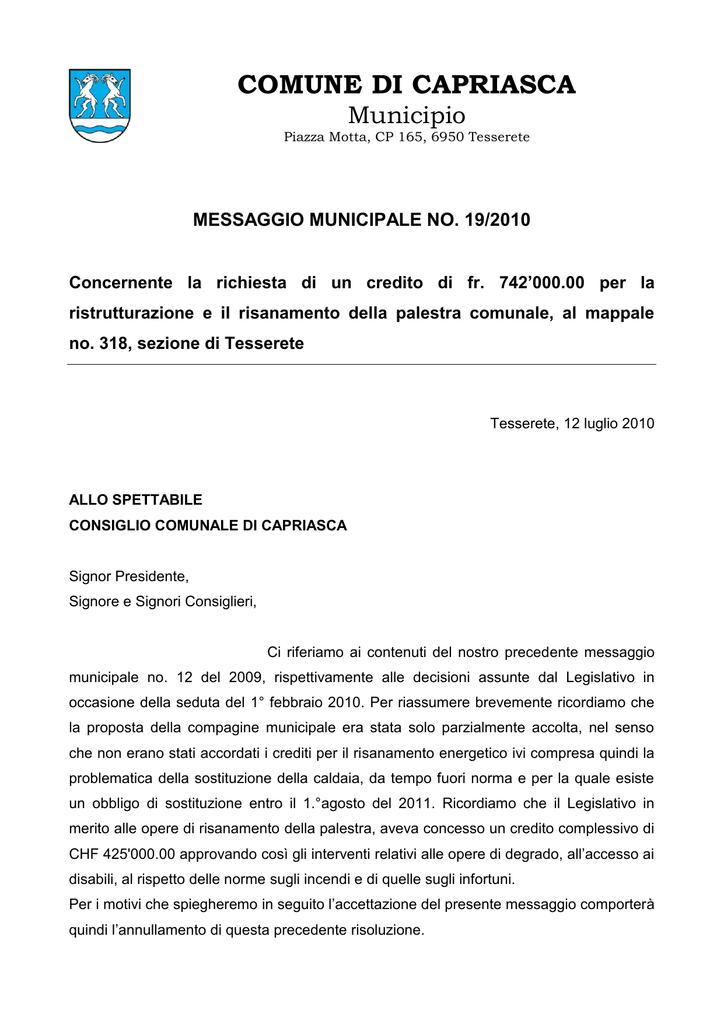 COMUNE DI CAPRIASCA
Municipio
Piazza Motta, CP 165, 6950 Tesserete

MESSAGGIO MUNICIPALE NO. 19/2010

Concernente la richiesta di un credito di fr. 742'000.00 per la ristrutturazione e il risanamento della palestra comunale, al mappale no. 318, sezione di Tesserete

Tesserete, 12 luglio 2010

ALLO SPETTABILE
CONSIGLIO COMUNALE DI CAPRIASCA

Signor Presidente,
Signore e Signori Consiglieri,

Ci riferiamo ai contenuti del nostro precedente messaggio municipale no. 12 del 2009, rispettivamente alle decisioni assunte dal Legislativo in occasione della seduta del 1° febbraio 2010. Per riassumere brevemente ricordiamo che la proposta della compagine municipale era stata solo parzialmente accolta, nel senso che non erano stati accordati i crediti per il risanamento energetico ivi compresa quindi la problematica della sostituzione della caldaia, da tempo fuori norma e per la quale esiste un obbligo di sostituzione entro il 1.°agosto del 2011. Ricordiamo che il Legislativo in merito alle opere di risanamento della palestra, aveva concesso un credito complessivo di CHF 425'000.00 approvando così gli interventi relativi alle opere di degrado, all'accesso ai disabili, al rispetto delle norme sugli incendi e di quelle sugli infortuni.
Per i motivi che spiegheremo in seguito l'accettazione del presente messaggio comporterà quindi l'annullamento di questa precedente risoluzione.